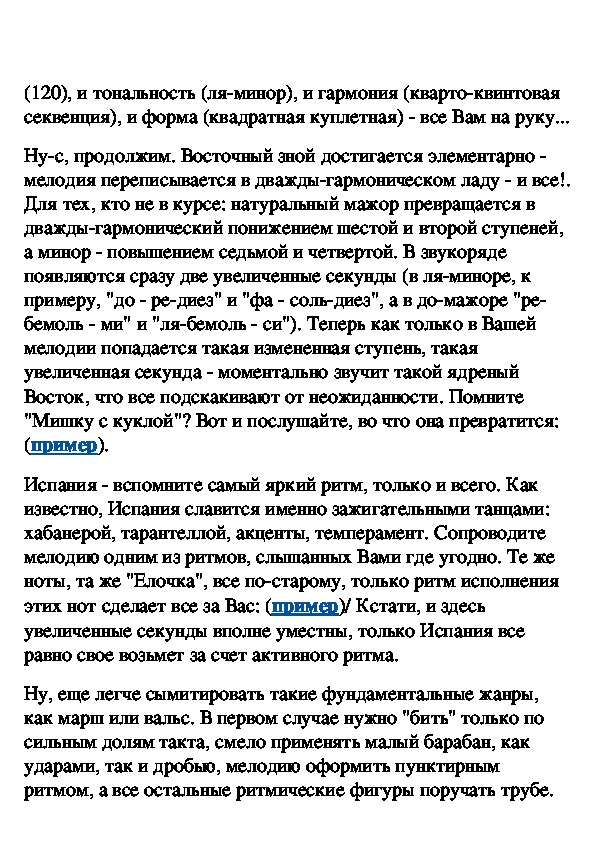 (120), и тональность (ля-минор), и гармония (кварто-квинтовая секвенция), и форма (квадратная куплетная) - все Вам на руку...

Ну-с, продолжим. Восточный зной достигается элементарно - мелодия переписывается в дважды-гармоническом ладу - и все!. Для тех, кто не в курсе: натуральный мажор превращается в дважды-гармонический понижением шестой и второй ступеней, а минор - повышением седьмой и четвертой. В звукоряде появляются сразу две увеличенные секунды (в ля-миноре, к примеру, "до - ре-диез" и "фа - соль-диез", а в до-мажоре "ре-бемоль - ми" и "ля-бемоль - си"). Теперь как только в Вашей мелодии попадается такая измененная ступень, такая увеличенная секунда - моментально звучит такой ядреный Восток, что все подскакивают от неожиданности. Помните "Мишку с куклой"? Вот и послушайте, во что она превратится: (пример).

Испания - вспомните самый яркий ритм, только и всего. Как известно, Испания славится именно зажигательными танцами: хабанерой, тарантеллой, акценты, темперамент. Сопроводите мелодию одним из ритмов, слышанных Вами где угодно. Те же ноты, та же "Елочка", все по-старому, только ритм исполнения этих нот сделает все за Вас: (пример)/ Кстати, и здесь увеличенные секунды вполне уместны, только Испания все равно свое возьмет за счет активного ритма.

Ну, еще легче сымитировать такие фундаментальные жанры, как марш или вальс. В первом случае нужно "бить" только по сильным долям такта, смело применять малый барабан, как ударами, так и дробью, мелодию оформить пунктирным ритмом, а все остальные ритмические фигуры поручать трубе.